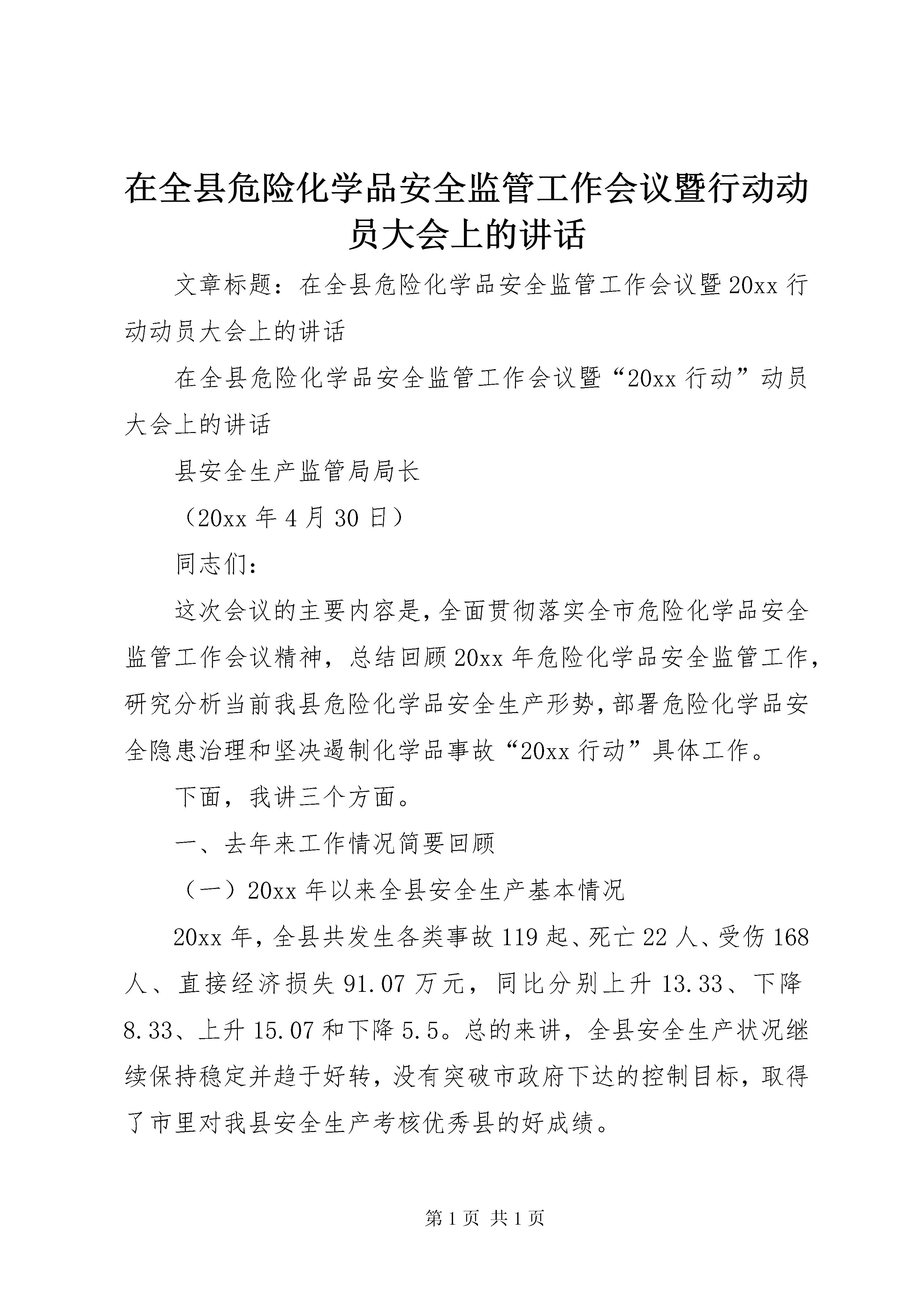 在全县危险化学品安全监管工作会议暨行动动员大会上的讲话

文章标题：在全县危险化学品安全监管工作会议暨20xx行动动员大会上的讲话

在全县危险化学品安全监管工作会议暨“20xx行动”动员大会上的讲话

县安全生产监管局局长

（20xx年4月30日）

同志们：

这次会议的主要内容是，全面贯彻落实全市危险化学品安全监管工作会议精神，总结回顾20xx年危险化学品安全监管工作，研究分析当前我县危险化学品安全生产形势，部署危险化学品安全隐患治理和坚决遏制化学品事故“20xx行动”具体工作。

下面，我讲三个方面。

一、去年来工作情况简要回顾

（一）20xx年以来全县安全生产基本情况

20xx年，全县共发生各类事故119起、死亡22人、受伤168人、直接经济损失91.07万元，同比分别上升13.33、下降8.33、上升15.07和下降5.5。总的来讲，全县安全生产状况继续保持稳定并趋于好转，没有突破市政府下达的控制目标，取得了市里对我县安全生产考核优秀县的好成绩。

第1页 共1页